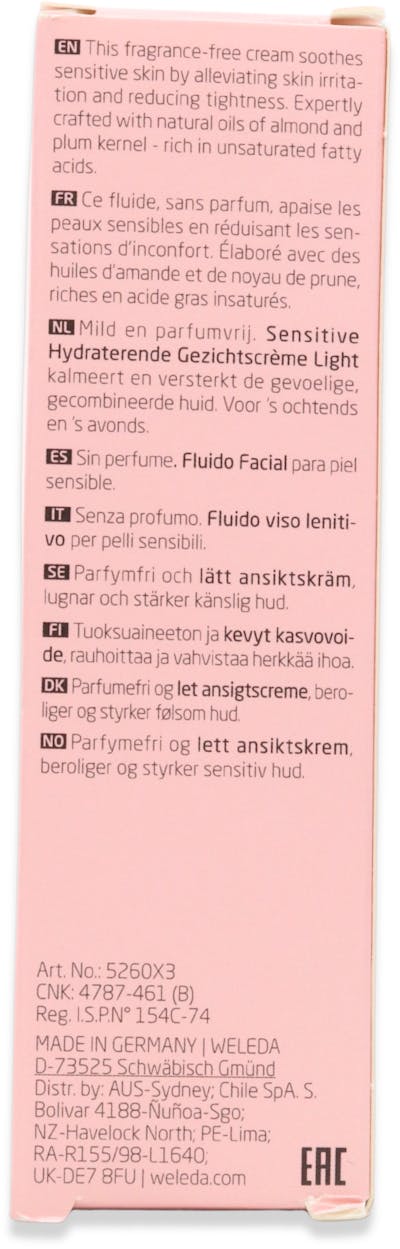 EN This fragrance-free cream soothes sensitive skin by alleviating skin irritation and reducing tightness. Expertly crafted with natural oils of almond and plum kernel - rich in unsaturated fatty acids.

FR Ce fluide, sans parfum, apaise les peaux sensibles en réduisant les sensations d'inconfort. Élaboré avec des huiles d'amande et de noyau de prune, riches en acide gras insaturés.

NL Mild en parfumvrij. Sensitive Hydraterende Gezichtscrème Light kalmeert en versterkt de gevoelige, gecombineerde huid. Voor 's ochtends en 's avonds.

ES Sin perfume. Fluido Facial para piel sensible.

IT Senza profumo. Fluido viso lenitivo per pelli sensibili.

SE Parfymfri och lätt ansiktskräm, lugnar och stärker känslig hud.

FI Tuoksuaineeton ja kevyt kasvovoide, rauhoittaa ja vahvistaa herkkää ihoa.

DK Parfumefri og let ansigtscreme, beroliger og styrker følsom hud.

NO Parfymefri og lett ansiktskrem, beroliger og styrker sensitiv hud.

Art. No.: 5260X3
CNK: 4787-461 (B)
Reg. I.S.P.N° 154C-74

MADE IN GERMANY | WELEDA
D-73525 Schwäbisch Gmünd
Distr. by: AUS-Sydney; Chile SpA. S. Bolivar 4188-Ñuñoa-Sgo; NZ-Havelock North; PE-Lima; RA-R155/98-L1640; UK-DE7 8FU | weleda.com

EAC